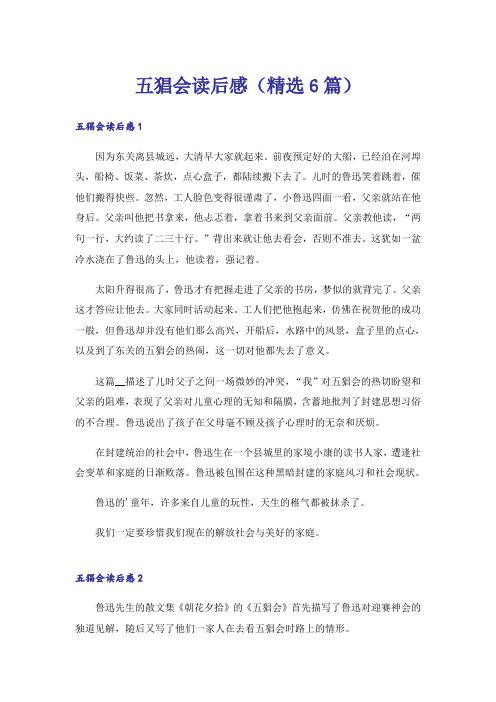 五猖会读后感（精选6篇）

五猖会读后感1

因为东关离县城远，大清早大家就起来。前夜预定好的大船，已经泊在河埠头，船椅、饭菜、茶炊，点心盒子，都陆续搬下去了。儿时的鲁迅笑着跳着，催他们搬得快些。忽然，工人脸色变得很谨肃了，小鲁迅四面一看，父亲就站在他身后。父亲叫他把书拿来，他忐忑着，拿着书来到父亲面前。父亲教他读，“两句一行，大约读了二三十行。”背出来就让他去看会，否则不准去。这犹如一盆冷水浇在了鲁迅的头上，他读着，强记着。

太阳升得很高了，鲁迅才有把握走进了父亲的书房，梦似的就背完了。父亲这才答应让他去。大家同时活动起来。工人们把他抱起来，仿佛在祝贺他的成功一般，但鲁迅却并没有他们那么高兴，开船后，水路中的风景，盒子里的点心，以及到了东关的五猖会的热闹，这一切对他都失去了意义。

这篇__描述了儿时父子之间一场微妙的冲突，“我”对五猖会的热切盼望和父亲的阻难，表现了父亲对儿童心理的无知和隔膜，含蓄地批判了封建思想习俗的不合理。鲁迅说出了孩子在父母毫不顾及孩子心理时的无奈和厌烦。

在封建统治的社会中，鲁迅生在一个县城里的家境小康的读书人家，遭逢社会变革和家庭的日渐败落。鲁迅被包围在这种黑暗封建的家庭风习和社会现状。

鲁迅的’童年，许多来自儿童的玩性，天生的稚气都被抹杀了。

我们一定要珍惜我们现在的解放社会与美好的家庭。

五猖会读后感2

鲁迅先生的散文集《朝花夕拾》的《五猖会》首先描写了鲁迅对迎赛神会的独道见解，随后又写了他们一家人在去看五猖会时路上的情形。